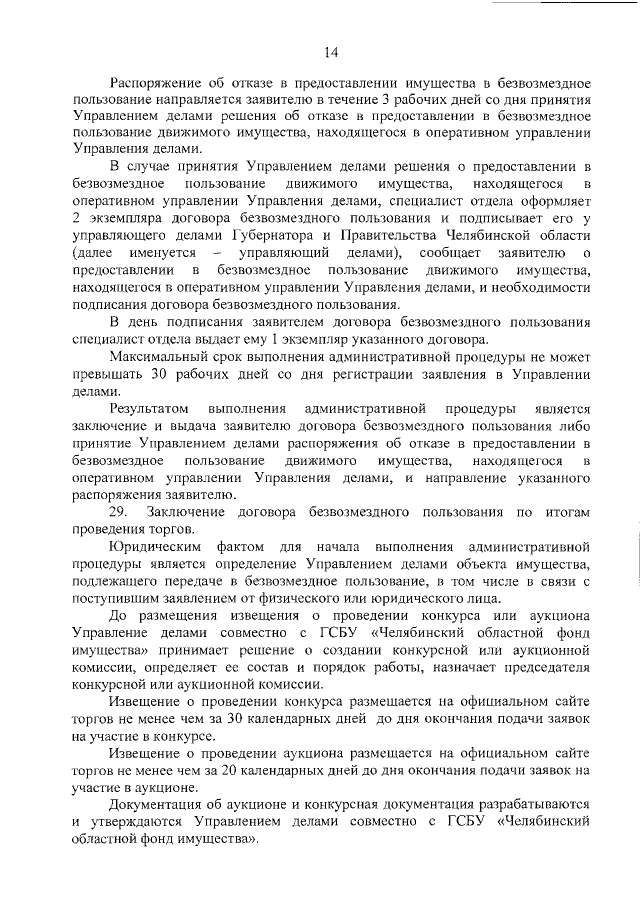 14

Распоряжение об отказе в предоставлении имущества в безвозмездное пользование направляется заявителю в течение 3 рабочих дней со дня принятия Управлением делами решения об отказе в предоставлении в безвозмездное пользование движимого имущества, находящегося в оперативном управлении Управления делами.

В случае принятия Управлением делами решения о предоставлении в безвозмездное пользование движимого имущества, находящегося в оперативном управлении Управления делами, специалист отдела оформляет 2 экземпляра договора безвозмездного пользования и подписывает его у управляющего делами Губернатора и Правительства Челябинской области (далее именуется – управляющий делами), сообщает заявителю о предоставлении в безвозмездное пользование движимого имущества, находящегося в оперативном управлении Управления делами, и необходимости подписания договора безвозмездного пользования.

В день подписания заявителем договора безвозмездного пользования специалист отдела выдает ему 1 экземпляр указанного договора.

Максимальный срок выполнения административной процедуры не может превышать 30 рабочих дней со дня регистрации заявления в Управлении делами.

Результатом выполнения административной процедуры является заключение и выдача заявителю договора безвозмездного пользования либо принятие Управлением делами распоряжения об отказе в предоставлении в безвозмездное пользование движимого имущества, находящегося в оперативном управлении Управления делами, и направление указанного распоряжения заявителю.

29. Заключение договора безвозмездного пользования по итогам проведения торгов.

Юридическим фактом для начала выполнения административной процедуры является определение Управлением делами объекта имущества, подлежащего передаче в безвозмездное пользование, в том числе в связи с поступившим заявлением от физического или юридического лица.

До размещения извещения о проведении конкурса или аукциона Управление делами совместно с ГСБУ «Челябинский областной фонд имущества» принимает решение о создании конкурсной или аукционной комиссии, определяет ее состав и порядок работы, назначает председателя конкурсной или аукционной комиссии.

Извещение о проведении конкурса размещается на официальном сайте торгов не менее чем за 30 календарных дней до дня окончания подачи заявок на участие в конкурсе.

Извещение о проведении аукциона размещается на официальном сайте торгов не менее чем за 20 календарных дней до дня окончания подачи заявок на участие в аукционе.

Документация об аукционе и конкурсная документация разрабатываются и утверждаются Управлением делами совместно с ГСБУ «Челябинский областной фонд имущества».